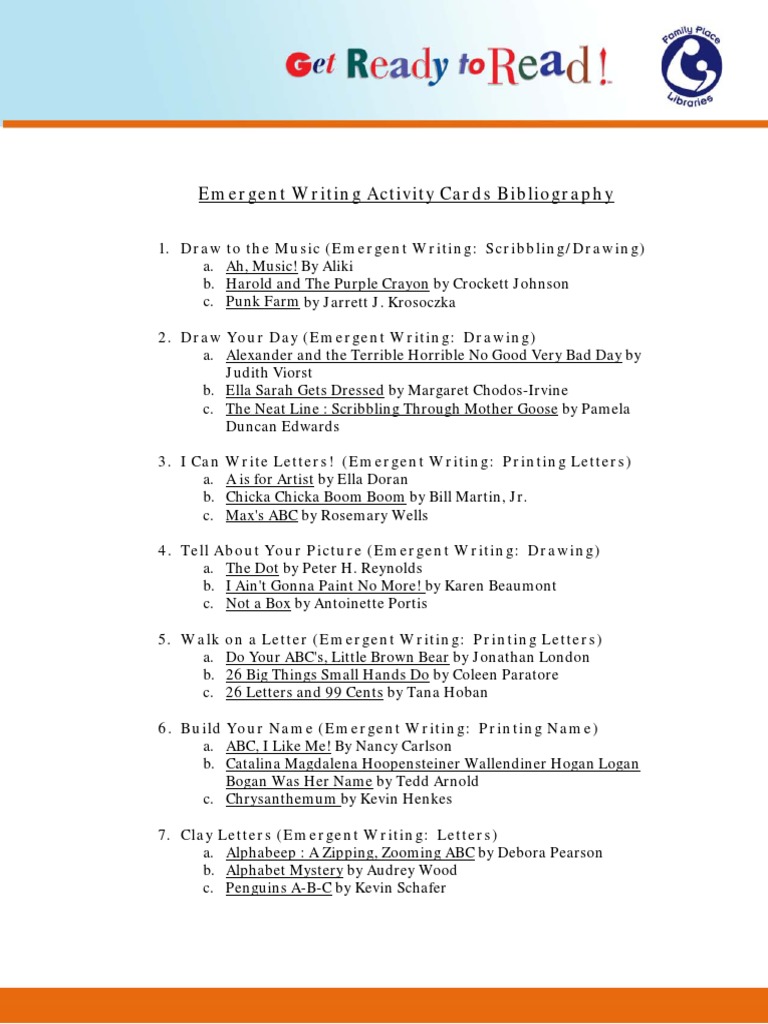 Get Ready to Read!

Family Place Libraries

Emergent Writing Activity Cards Bibliography

1. Draw to the Music (Emergent Writing: Scribbling/Drawing)
a. Ah, Music! By Aliki
b. Harold and The Purple Crayon by Crockett Johnson
c. Punk Farm by Jarrett J. Krosoczka

2. Draw Your Day (Emergent Writing: Drawing)
a. Alexander and the Terrible Horrible No Good Very Bad Day by Judith Viorst
b. Ella Sarah Gets Dressed by Margaret Chodos-Irvine
c. The Neat Line : Scribbling Through Mother Goose by Pamela Duncan Edwards

3. I Can Write Letters! (Emergent Writing: Printing Letters)
a. A is for Artist by Ella Doran
b. Chicka Chicka Boom Boom by Bill Martin, Jr.
c. Max's ABC by Rosemary Wells

4. Tell About Your Picture (Emergent Writing: Drawing)
a. The Dot by Peter H. Reynolds
b. I Ain't Gonna Paint No More! by Karen Beaumont
c. Not a Box by Antoinette Portis

5. Walk on a Letter (Emergent Writing: Printing Letters)
a. Do Your ABC's, Little Brown Bear by Jonathan London
b. 26 Big Things Small Hands Do by Coleen Paratore
c. 26 Letters and 99 Cents by Tana Hoban

6. Build Your Name (Emergent Writing: Printing Name)
a. ABC, I Like Me! By Nancy Carlson
b. Catalina Magdalena Hoopensteiner Wallendiner Hogan Logan Bogan Was Her Name by Tedd Arnold
c. Chrysanthemum by Kevin Henkes

7. Clay Letters (Emergent Writing: Letters)
a. Alphabeep : A Zipping, Zooming ABC by Debora Pearson
b. Alphabet Mystery by Audrey Wood
c. Penguins A-B-C by Kevin Schafer